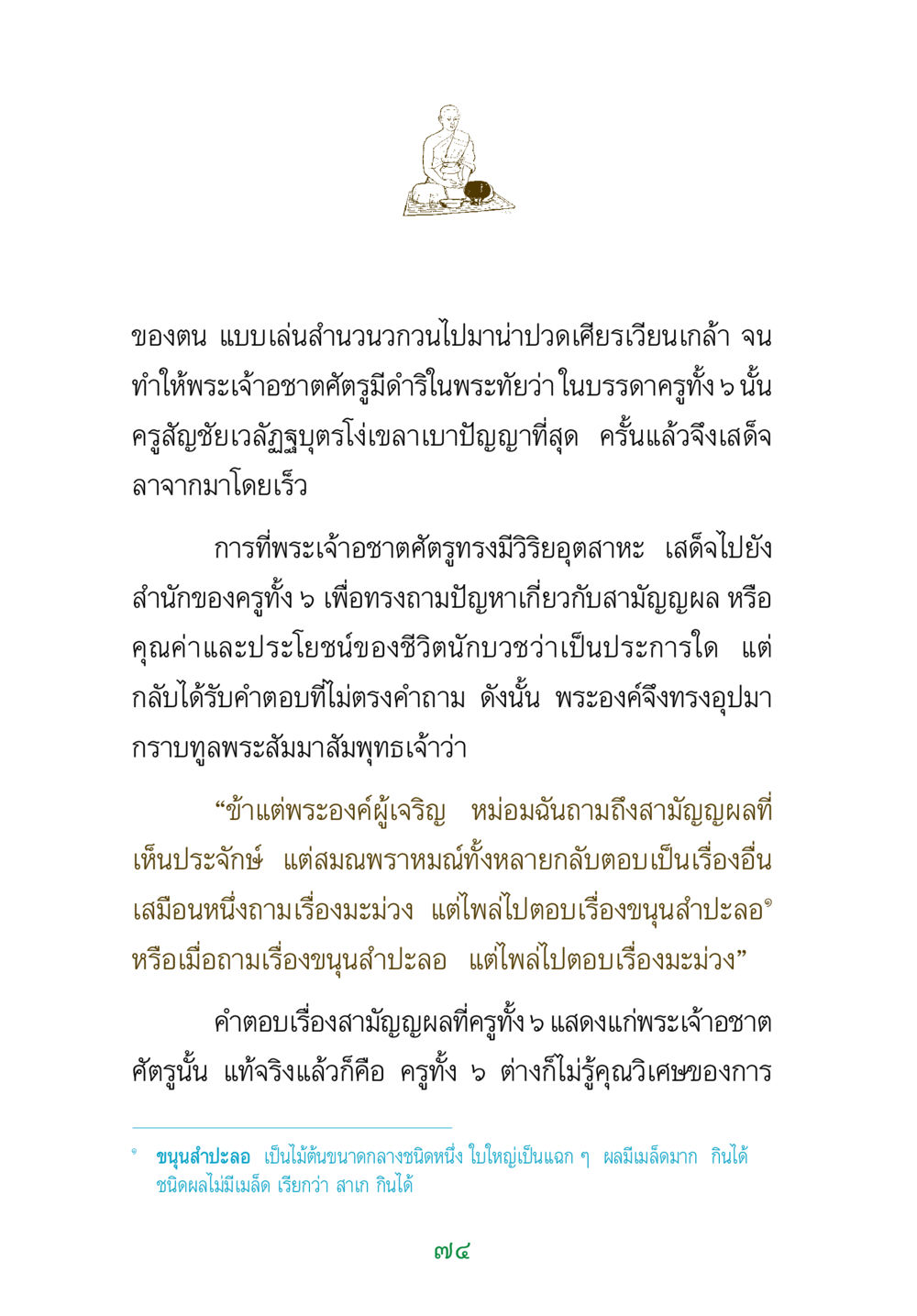 ของตน แบบเล่นสำนวนวกวนไปมาน่าปวดเศียรเวียนเกล้า จนทำให้พระเจ้าอชาตศัตรูมีดำริในพระทัยว่า ในบรรดาครูทั้ง ๖ นั้น ครูสัญชัยเวลัฏฐบุตรโง่เขลาเบาปัญญาที่สุด ครั้นแล้วจึงเสด็จลาจากมาโดยเร็ว

การที่พระเจ้าอชาตศัตรูทรงมีวิริยอุตสาหะ เสด็จไปยังสำนักของครูทั้ง ๖ เพื่อทรงถามปัญหาเกี่ยวกับสามัญญผล หรือคุณค่าและประโยชน์ของชีวิตนักบวชว่าเป็นประการใด แต่กลับได้รับคำตอบที่ไม่ตรงคำถาม ดังนั้น พระองค์จึงทรงอุปมากราบทูลพระสัมมาสัมพุทธเจ้าว่า

“ข้าแต่พระองค์ผู้เจริญ หม่อมฉันถามถึงสามัญญผลที่เห็นประจักษ์ แต่สมณพราหมณ์ทั้งหลายกลับตอบเป็นเรื่องอื่น เสมือนหนึ่งถามเรื่องมะม่วง แต่ไพล่ไปตอบเรื่องขนุนสำปะลอ๑ หรือเมื่อถามเรื่องขนุนสำปะลอ แต่ไพล่ไปตอบเรื่องมะม่วง”

คำตอบเรื่องสามัญญผลที่ครูทั้ง ๖ แสดงแก่พระเจ้าอชาตศัตรูนั้น แท้จริงแล้วก็คือ ครูทั้ง ๖ ต่างก็ไม่รู้คุณวิเศษของการ

๑ ขนุนสำปะลอ เป็นไม้ต้นขนาดกลางชนิดหนึ่ง ใบใหญ่เป็นแฉก ๆ ผลมีเมล็ดมาก กินได้ ชนิดผลไม่มีเมล็ด เรียกว่า สาเก กินได้

๗๔